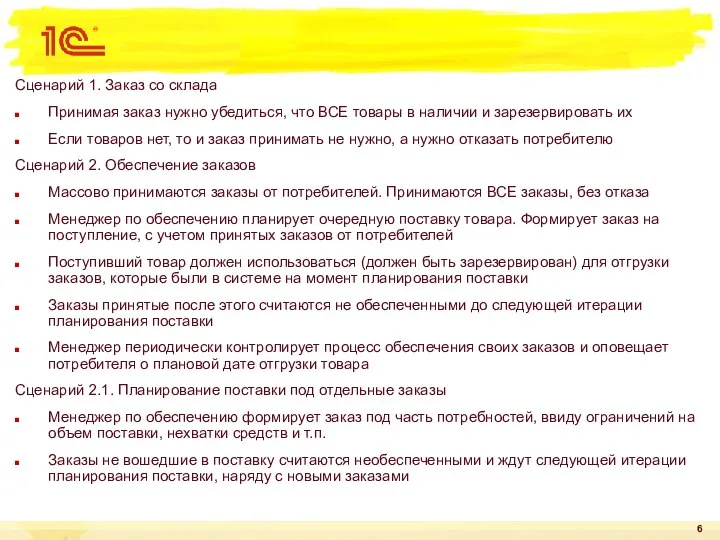 1С

Сценарий 1. Заказ со склада

Принимая заказ нужно убедиться, что ВСЕ товары в наличии и зарезервировать их

Если товаров нет, то и заказ принимать не нужно, а нужно отказать потребителю

Сценарий 2. Обеспечение заказов

Массово принимаются заказы от потребителей. Принимаются ВСЕ заказы, без отказа

Менеджер по обеспечению планирует очередную поставку товара. Формирует заказ на поступление, с учетом принятых заказов от потребителей

Поступивший товар должен использоваться (должен быть зарезервирован) для отгрузки заказов, которые были в системе на момент планирования поставки

Заказы принятые после этого считаются не обеспеченными до следующей итерации планирования поставки

Менеджер периодически контролирует процесс обеспечения своих заказов и оповещает потребителя о плановой дате отгрузки товара

Сценарий 2.1. Планирование поставки под отдельные заказы

Менеджер по обеспечению формирует заказ под часть потребностей, ввиду ограничений на объем поставки, нехватки средств и т.п.

Заказы не вошедшие в поставку считаются необеспеченными и ждут следующей итерации планирования поставки, наряду с новыми заказами

6